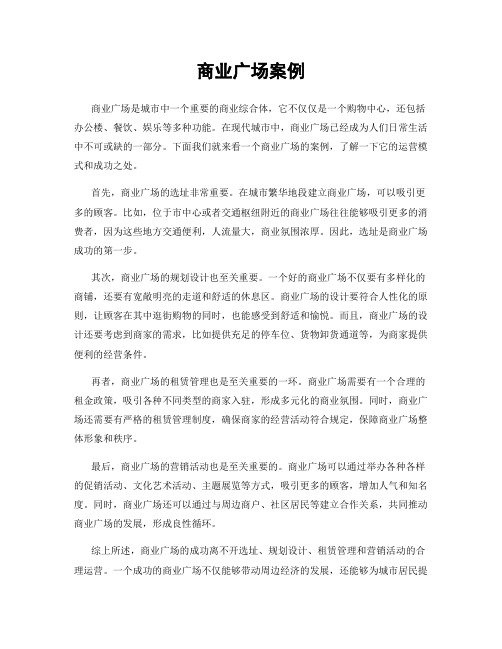 商业广场案例

商业广场是城市中一个重要的商业综合体，它不仅仅是一个购物中心，还包括办公楼、餐饮、娱乐等多种功能。在现代城市中，商业广场已经成为人们日常生活中不可或缺的一部分。下面我们就来看一个商业广场的案例，了解一下它的运营模式和成功之处。

首先，商业广场的选址非常重要。在城市繁华地段建立商业广场，可以吸引更多的顾客。比如，位于市中心或者交通枢纽附近的商业广场往往能够吸引更多的消费者，因为这些地方交通便利，人流量大，商业氛围浓厚。因此，选址是商业广场成功的第一步。

其次，商业广场的规划设计也至关重要。一个好的商业广场不仅要有多样化的商铺，还要有宽敞明亮的走道和舒适的休息区。商业广场的设计要符合人性化的原则，让顾客在其中逛街购物的同时，也能感受到舒适和愉悦。而且，商业广场的设计还要考虑到商家的需求，比如提供充足的停车位、货物卸货通道等，为商家提供便利的经营条件。

再者，商业广场的租赁管理也是至关重要的一环。商业广场需要有一个合理的租金政策，吸引各种不同类型的商家入驻，形成多元化的商业氛围。同时，商业广场还需要有严格的租赁管理制度，确保商家的经营活动符合规定，保障商业广场整体形象和秩序。

最后，商业广场的营销活动也是至关重要的。商业广场可以通过举办各种各样的促销活动、文化艺术活动、主题展览等方式，吸引更多的顾客，增加人气和知名度。同时，商业广场还可以通过与周边商户、社区居民等建立合作关系，共同推动商业广场的发展，形成良性循环。

综上所述，商业广场的成功离不开选址、规划设计、租赁管理和营销活动的合理运营。一个成功的商业广场不仅能够带动周边经济的发展，还能够为城市居民提